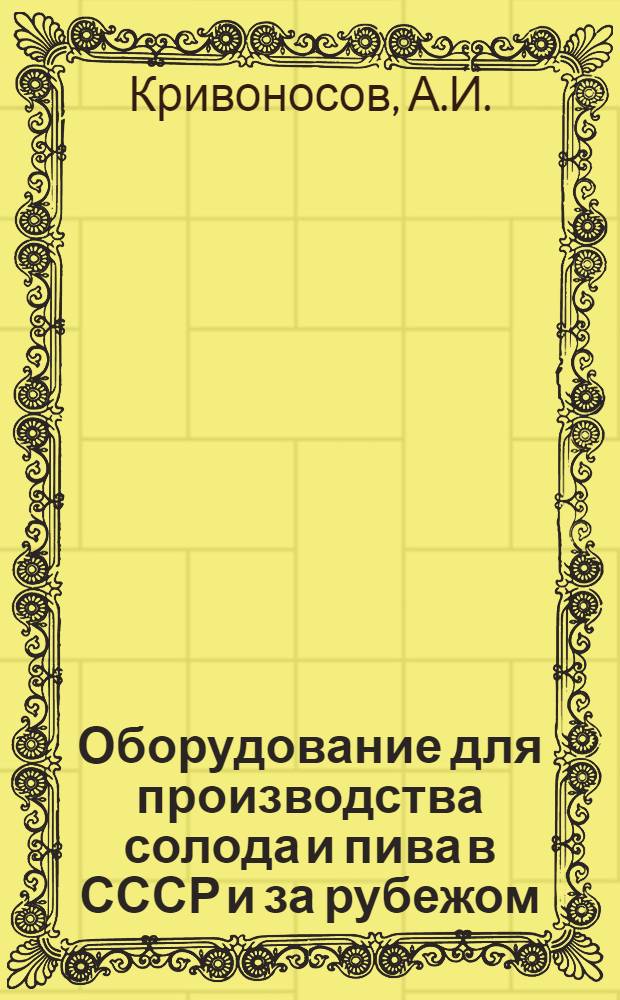 Кривоносов, А.И.

Оборудование для производства солода и пива в СССР и за рубежом